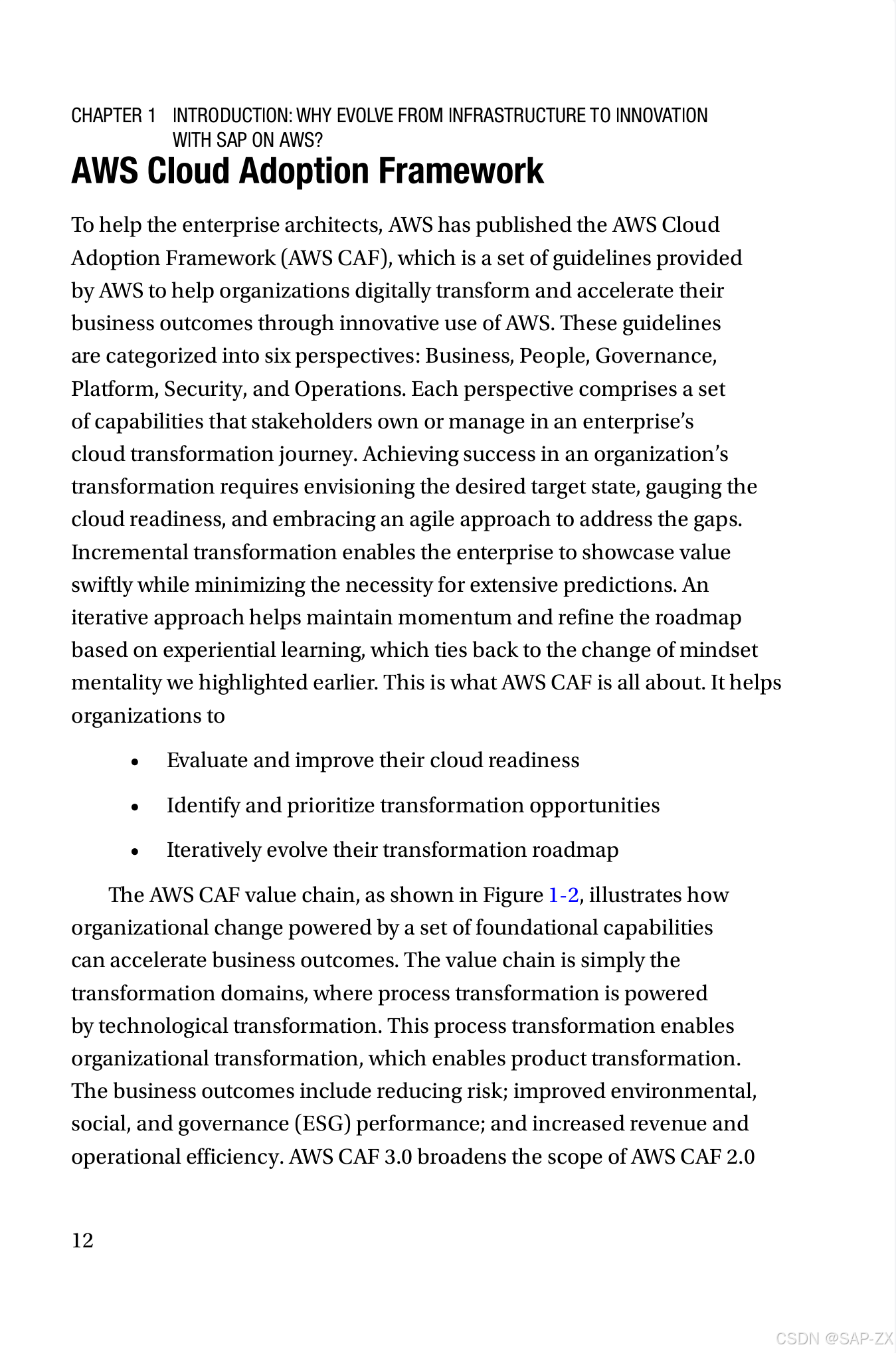 CHAPTER 1 INTRODUCTION: WHY EVOLVE FROM INFRASTRUCTURE TO INNOVATION WITH SAP ON AWS?

AWS Cloud Adoption Framework

To help the enterprise architects, AWS has published the AWS Cloud Adoption Framework (AWS CAF), which is a set of guidelines provided by AWS to help organizations digitally transform and accelerate their business outcomes through innovative use of AWS. These guidelines are categorized into six perspectives: Business, People, Governance, Platform, Security, and Operations. Each perspective comprises a set of capabilities that stakeholders own or manage in an enterprise's cloud transformation journey. Achieving success in an organization's transformation requires envisioning the desired target state, gauging the cloud readiness, and embracing an agile approach to address the gaps. Incremental transformation enables the enterprise to showcase value swiftly while minimizing the necessity for extensive predictions. An iterative approach helps maintain momentum and refine the roadmap based on experiential learning, which ties back to the change of mindset mentality we highlighted earlier. This is what AWS CAF is all about. It helps organizations to

• Evaluate and improve their cloud readiness

• Identify and prioritize transformation opportunities

• Iteratively evolve their transformation roadmap

The AWS CAF value chain, as shown in Figure 1-2, illustrates how organizational change powered by a set of foundational capabilities can accelerate business outcomes. The value chain is simply the transformation domains, where process transformation is powered by technological transformation. This process transformation enables organizational transformation, which enables product transformation. The business outcomes include reducing risk; improved environmental, social, and governance (ESG) performance; and increased revenue and operational efficiency. AWS CAF 3.0 broadens the scope of AWS CAF 2.0

12

CSDN @SAP-ZX